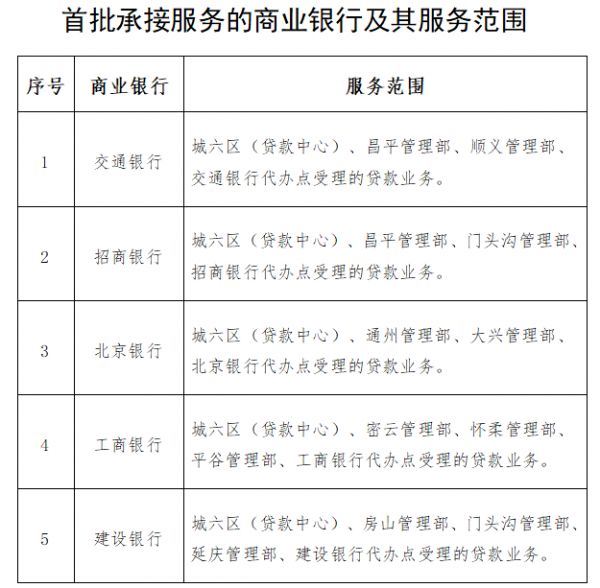 首批承接服务的商业银行及其服务范围

| 序号 | 商业银行 | 服务范围 |
|---|---|---|
| 1 | 交通银行 | 城六区（贷款中心）、昌平管理部、顺义管理部、交通银行代办点受理的贷款业务。 |
| 2 | 招商银行 | 城六区（贷款中心）、昌平管理部、门头沟管理部、招商银行代办点受理的贷款业务。 |
| 3 | 北京银行 | 城六区（贷款中心）、通州管理部、大兴管理部、北京银行代办点受理的贷款业务。 |
| 4 | 工商银行 | 城六区（贷款中心）、密云管理部、怀柔管理部、平谷管理部、工商银行代办点受理的贷款业务。 |
| 5 | 建设银行 | 城六区（贷款中心）、房山管理部、门头沟管理部、延庆管理部、建设银行代办点受理的贷款业务。 |